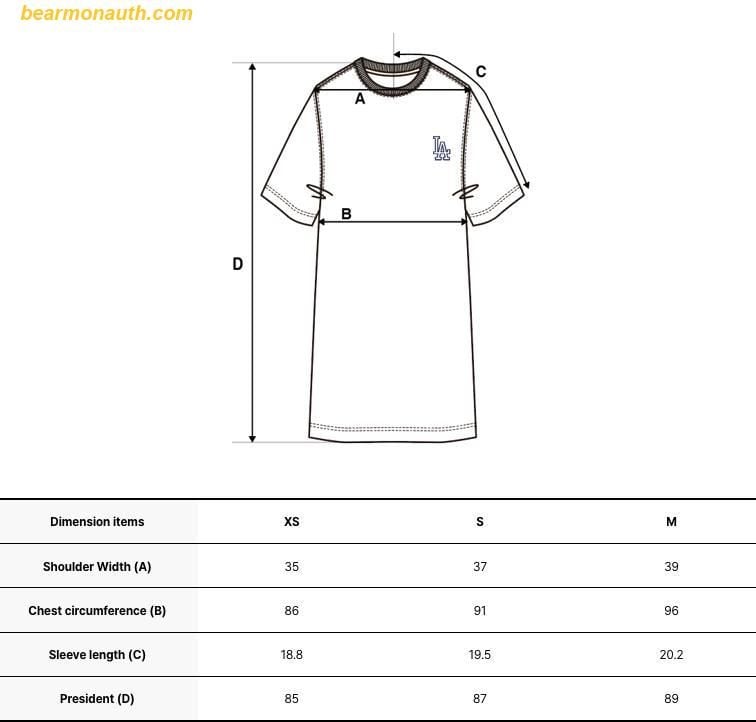 bearmonauth.com

C
A
LA
B
D

| Dimension items | XS | S | M |
|---|---|---|---|
| Shoulder Width (A) | 35 | 37 | 39 |
| Chest circumference (B) | 86 | 91 | 96 |
| Sleeve length (C) | 18.8 | 19.5 | 20.2 |
| President (D) | 85 | 87 | 89 |